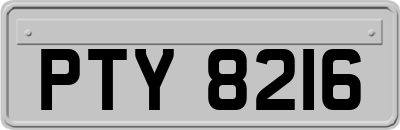 PTY 8216